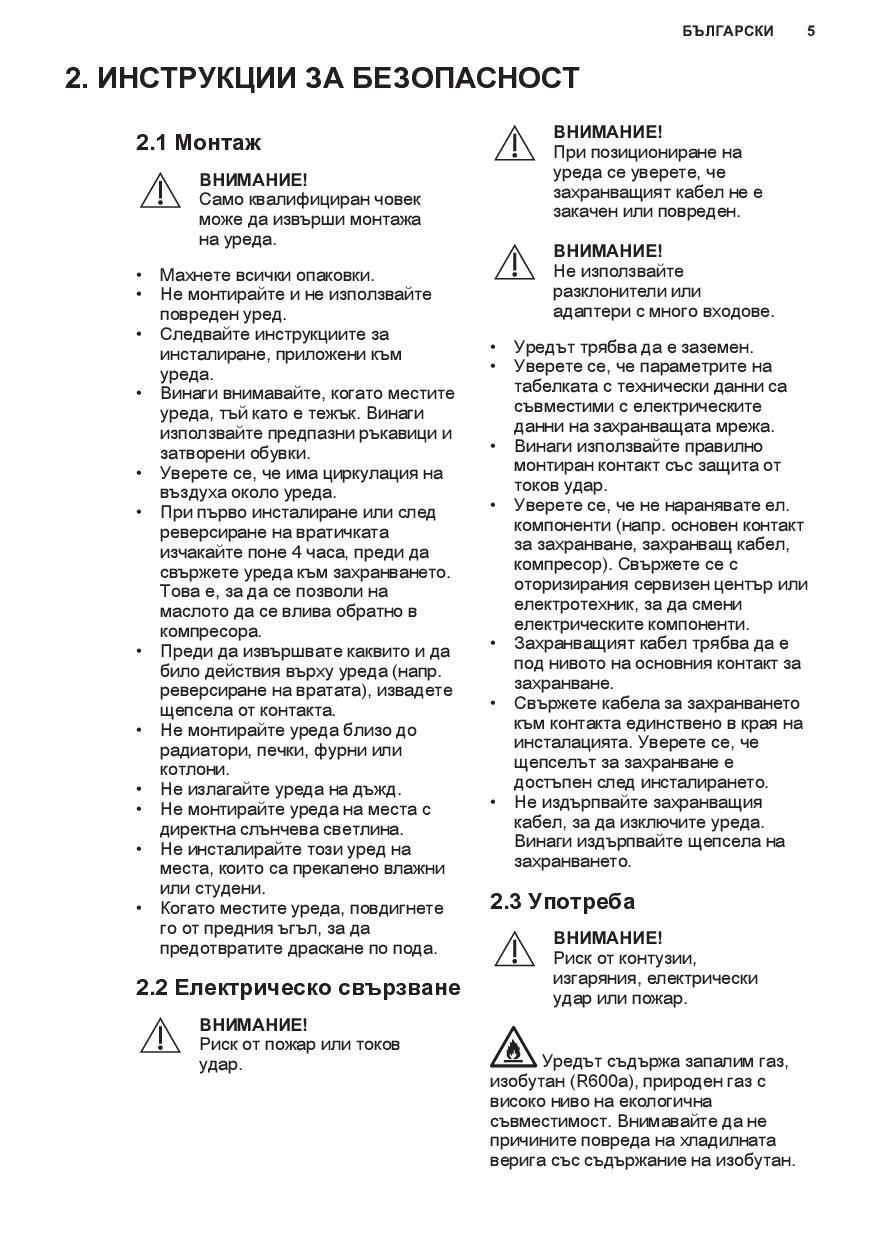 БЪЛГАРСКИ 5

2. ИНСТРУКЦИИ ЗА БЕЗОПАСНОСТ

2.1 Монтаж

ВНИМАНИЕ!
Само квалифициран човек може да извърши монтажа на уреда.

• Махнете всички опаковки.
• Не монтирайте и не използвайте повреден уред.
• Следвайте инструкциите за инсталиране, приложени към уреда.
• Винаги внимавайте, когато местите уреда, тъй като е тежък. Винаги използвайте предпазни ръкавици и затворени обувки.
• Уверете се, че има циркулация на въздуха около уреда.
• При първо инсталиране или след реверсиране на вратичката изчакайте поне 4 часа, преди да свържете уреда към захранването. Това е, за да се позволи на маслото да се влива обратно в компресора.
• Преди да извършвате каквито и да било действия върху уреда (напр. реверсиране на вратата), извадете щепсела от контакта.
• Не монтирайте уреда близо до радиатори, печки, фурни или котлони.
• Не излагайте уреда на дъжд.
• Не монтирайте уреда на места с директна слънчева светлина.
• Не инсталирайте този уред на места, които са прекалено влажни или студени.
• Когато местите уреда, повдигнете го от предния ъгъл, за да предотвратите драскане по пода.

2.2 Електрическо свързване

ВНИМАНИЕ!
Риск от пожар или токов удар.

ВНИМАНИЕ!
При позициониране на уреда се уверете, че захранващият кабел не е закачен или повреден.

ВНИМАНИЕ!
Не използвайте разклонители или адаптери с много входове.

• Уредът трябва да е заземен.
• Уверете се, че параметрите на табелката с технически данни са съвместими с електрическите данни на захранващата мрежа.
• Винаги използвайте правилно монтиран контакт със защита от токов удар.
• Уверете се, че не наранявате ел. компоненти (напр. основен контакт за захранване, захранващ кабел, компресор). Свържете се с оторизирания сервизен център или електротехник, за да смени електрическите компоненти.
• Захранващият кабел трябва да е под нивото на основния контакт за захранване.
• Свържете кабела за захранването към контакта единствено в края на инсталацията. Уверете се, че щепселът за захранване е достъпен след инсталирането.
• Не издърпвайте захранващия кабел, за да изключите уреда. Винаги издърпвайте щепсела на захранването.

2.3 Употреба

ВНИМАНИЕ!
Риск от контузии, изгаряния, електрически удар или пожар.

Уредът съдържа запалим газ, изобутан (R600a), природен газ с високо ниво на екологична съвместимост. Внимавайте да не причините повреда на хладилната верига със съдържание на изобутан.